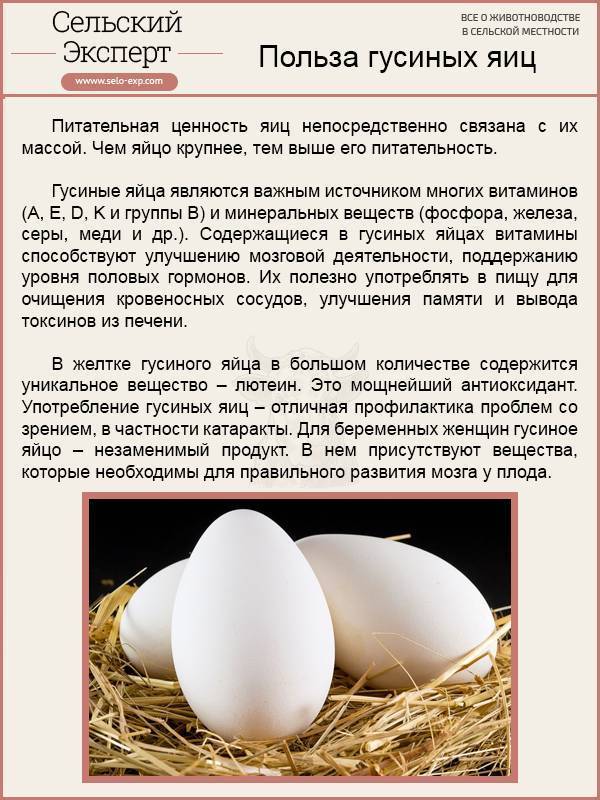 Сельский Эксперт
www.selo-exp.com

ВСЕ О ЖИВОТНОВОДСТВЕ В СЕЛЬСКОЙ МЕСТНОСТИ

Польза гусиных яиц

Питательная ценность яиц непосредственно связана с их массой. Чем яйцо крупнее, тем выше его питательность.

Гусиные яйца являются важным источником многих витаминов (A, E, D, K и группы B) и минеральных веществ (фосфора, железа, серы, меди и др.). Содержащиеся в гусиных яйцах витамины способствуют улучшению мозговой деятельности, поддержанию уровня половых гормонов. Их полезно употреблять в пищу для очищения кровеносных сосудов, улучшения памяти и вывода токсинов из печени.

В желтке гусиного яйца в большом количестве содержится уникальное вещество – лютеин. Это мощнейший антиоксидант. Употребление гусиных яиц – отличная профилактика проблем со зрением, в частности катаракты. Для беременных женщин гусиное яйцо – незаменимый продукт. В нем присутствуют вещества, которые необходимы для правильного развития мозга у плода.